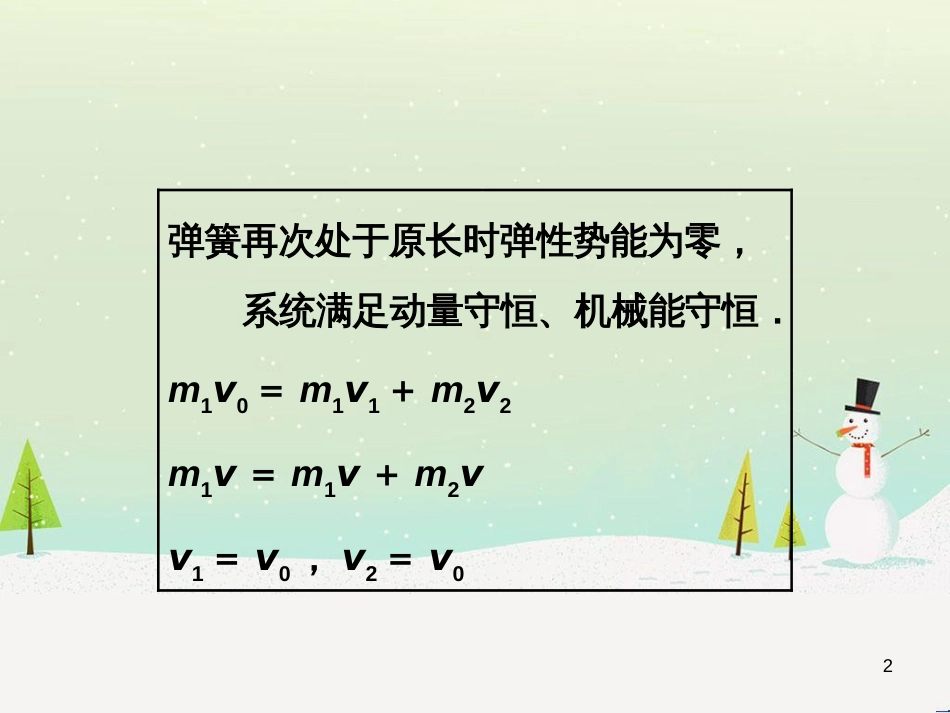 弹簧再次处于原长时弹性势能为零，

系统满足动量守恒、机械能守恒．

$m_1v_0 = m_1v_1 + m_2v_2$

$m_1v = m_1v + m_2v$

$v_1 = v_0$，$v_2 = v_0$

2